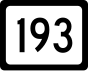 193